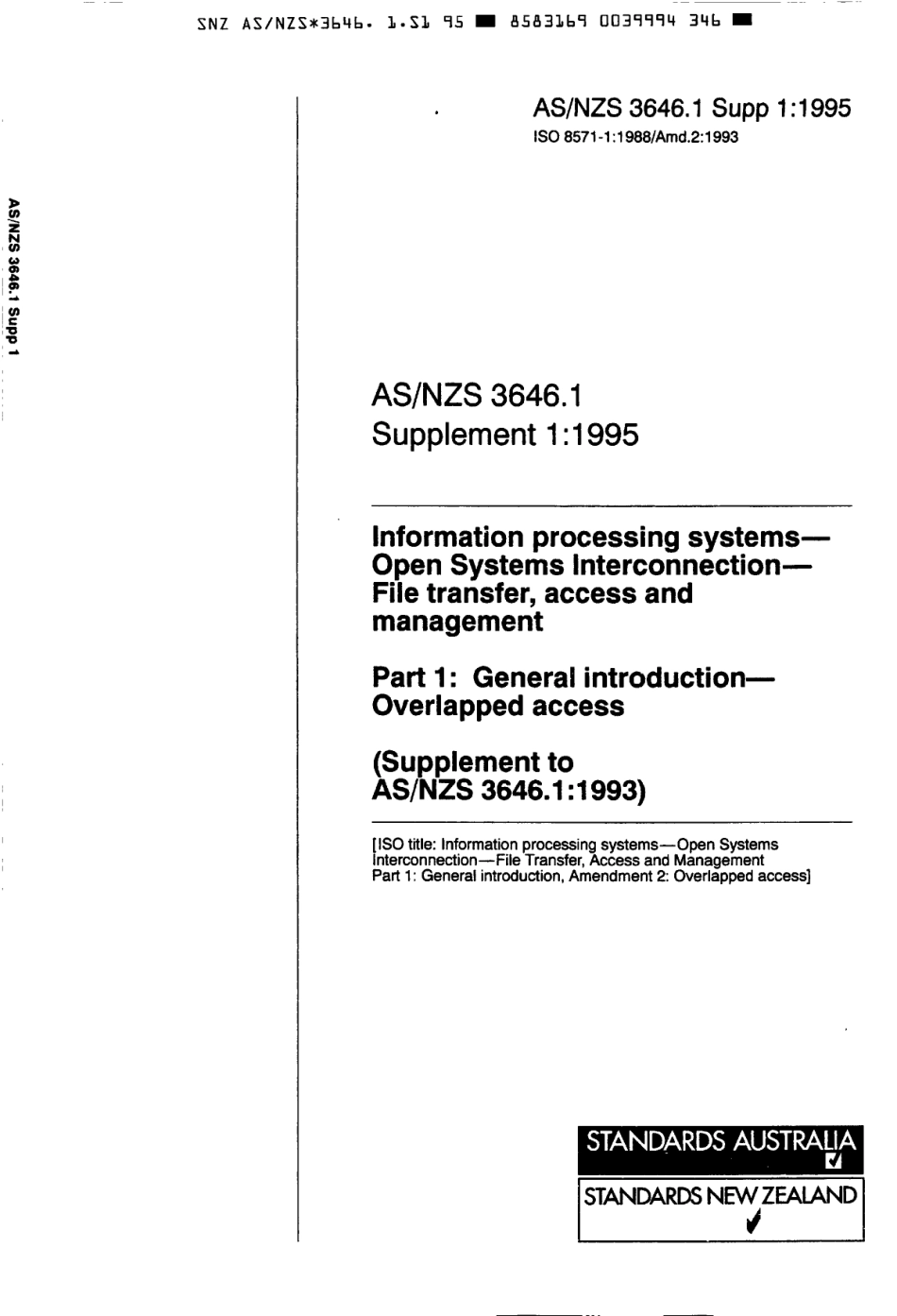 SNZ AS/NZS*3646. 1.S1 95 ■ 8583169 0039994 346 ■

AS/NZS 3646.1 Supp 1

AS/NZS 3646.1 Supp 1:1995
ISO 8571-1:1988/Amd.2:1993

AS/NZS 3646.1
Supplement 1:1995

Information processing systems—Open Systems Interconnection—File transfer, access and management

Part 1: General introduction—Overlapped access

(Supplement to AS/NZS 3646.1:1993)

[ISO title: Information processing systems—Open Systems Interconnection—File Transfer, Access and Management Part 1: General introduction, Amendment 2: Overlapped access]

STANDARDS AUSTRALIA

STANDARDS NEW ZEALAND